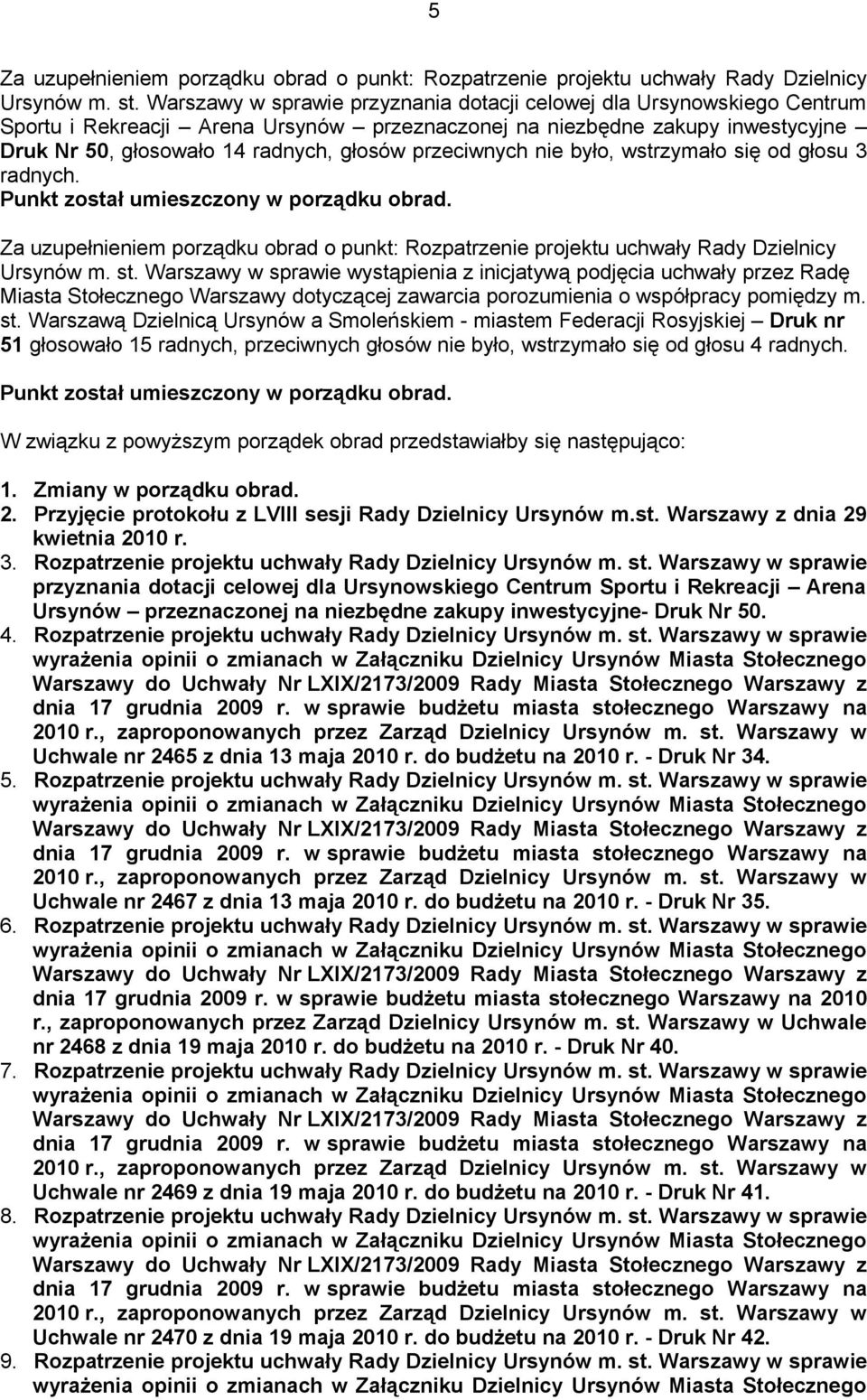 5

Za uzupełnieniem porządku obrad o punkt: Rozpatrzenie projektu uchwały Rady Dzielnicy Ursynów m. st. Warszawy w sprawie przyznania dotacji celowej dla Ursynowskiego Centrum Sportu i Rekreacji – Arena Ursynów – przeznaczonej na niezbędne zakupy inwestycyjne – Druk Nr 50, głosowało 14 radnych, głosów przeciwnych nie było, wstrzymało się od głosu 3 radnych.
Punkt został umieszczony w porządku obrad.

Za uzupełnieniem porządku obrad o punkt: Rozpatrzenie projektu uchwały Rady Dzielnicy Ursynów m. st. Warszawy w sprawie wystąpienia z inicjatywą podjęcia uchwały przez Radę Miasta Stołecznego Warszawy dotyczącej zawarcia porozumienia o współpracy pomiędzy m. st. Warszawą Dzielnicą Ursynów a Smoleńskiem - miastem Federacji Rosyjskiej – Druk nr 51 głosowało 15 radnych, przeciwnych głosów nie było, wstrzymało się od głosu 4 radnych.

Punkt został umieszczony w porządku obrad.

W związku z powyższym porządek obrad przedstawiałby się następująco:

1. Zmiany w porządku obrad.
2. Przyjęcie protokołu z LVIII sesji Rady Dzielnicy Ursynów m.st. Warszawy z dnia 29 kwietnia 2010 r.
3. Rozpatrzenie projektu uchwały Rady Dzielnicy Ursynów m. st. Warszawy w sprawie przyznania dotacji celowej dla Ursynowskiego Centrum Sportu i Rekreacji – Arena Ursynów – przeznaczonej na niezbędne zakupy inwestycyjne- Druk Nr 50.
4. Rozpatrzenie projektu uchwały Rady Dzielnicy Ursynów m. st. Warszawy w sprawie wyrażenia opinii o zmianach w Załączniku Dzielnicy Ursynów Miasta Stołecznego Warszawy do Uchwały Nr LXIX/2173/2009 Rady Miasta Stołecznego Warszawy z dnia 17 grudnia 2009 r. w sprawie budżetu miasta stołecznego Warszawy na 2010 r., zaproponowanych przez Zarząd Dzielnicy Ursynów m. st. Warszawy w Uchwale nr 2465 z dnia 13 maja 2010 r. do budżetu na 2010 r. - Druk Nr 34.
5. Rozpatrzenie projektu uchwały Rady Dzielnicy Ursynów m. st. Warszawy w sprawie wyrażenia opinii o zmianach w Załączniku Dzielnicy Ursynów Miasta Stołecznego Warszawy do Uchwały Nr LXIX/2173/2009 Rady Miasta Stołecznego Warszawy z dnia 17 grudnia 2009 r. w sprawie budżetu miasta stołecznego Warszawy na 2010 r., zaproponowanych przez Zarząd Dzielnicy Ursynów m. st. Warszawy w Uchwale nr 2467 z dnia 13 maja 2010 r. do budżetu na 2010 r. - Druk Nr 35.
6. Rozpatrzenie projektu uchwały Rady Dzielnicy Ursynów m. st. Warszawy w sprawie wyrażenia opinii o zmianach w Załączniku Dzielnicy Ursynów Miasta Stołecznego Warszawy do Uchwały Nr LXIX/2173/2009 Rady Miasta Stołecznego Warszawy z dnia 17 grudnia 2009 r. w sprawie budżetu miasta stołecznego Warszawy na 2010 r., zaproponowanych przez Zarząd Dzielnicy Ursynów m. st. Warszawy w Uchwale nr 2468 z dnia 19 maja 2010 r. do budżetu na 2010 r. - Druk Nr 40.
7. Rozpatrzenie projektu uchwały Rady Dzielnicy Ursynów m. st. Warszawy w sprawie wyrażenia opinii o zmianach w Załączniku Dzielnicy Ursynów Miasta Stołecznego Warszawy do Uchwały Nr LXIX/2173/2009 Rady Miasta Stołecznego Warszawy z dnia 17 grudnia 2009 r. w sprawie budżetu miasta stołecznego Warszawy na 2010 r., zaproponowanych przez Zarząd Dzielnicy Ursynów m. st. Warszawy w Uchwale nr 2469 z dnia 19 maja 2010 r. do budżetu na 2010 r. - Druk Nr 41.
8. Rozpatrzenie projektu uchwały Rady Dzielnicy Ursynów m. st. Warszawy w sprawie wyrażenia opinii o zmianach w Załączniku Dzielnicy Ursynów Miasta Stołecznego Warszawy do Uchwały Nr LXIX/2173/2009 Rady Miasta Stołecznego Warszawy z dnia 17 grudnia 2009 r. w sprawie budżetu miasta stołecznego Warszawy na 2010 r., zaproponowanych przez Zarząd Dzielnicy Ursynów m. st. Warszawy w Uchwale nr 2470 z dnia 19 maja 2010 r. do budżetu na 2010 r. - Druk Nr 42.
9. Rozpatrzenie projektu uchwały Rady Dzielnicy Ursynów m. st. Warszawy w sprawie wyrażenia opinii o zmianach w Załączniku Dzielnicy Ursynów Miasta Stołecznego